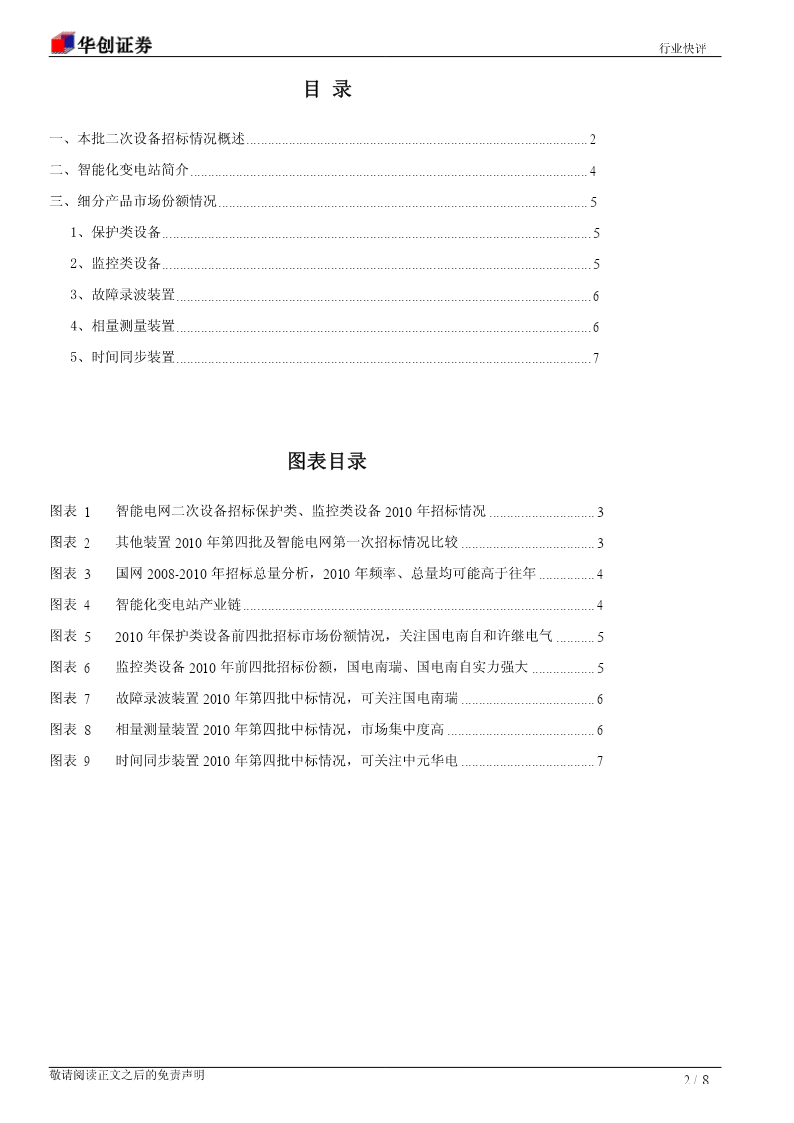 华创证券

行业快评

目 录

一、本批二次设备招标情况概述 2

二、智能化变电站简介 4

三、细分产品市场份额情况 5

1、保护类设备 5

2、监控类设备 5

3、故障录波装置 6

4、相量测量装置 6

5、时间同步装置 7

图表目录

图表 1 智能电网二次设备招标保护类、监控类设备 2010 年招标情况 3

图表 2 其他装置 2010 年第四批及智能电网第一次招标情况比较 3

图表 3 国网 2008-2010 年招标总量分析，2010 年频率、总量均可能高于往年 4

图表 4 智能化变电站产业链 4

图表 5 2010 年保护类设备前四批招标市场份额情况，关注国电南自和许继电气 5

图表 6 监控类设备 2010 年前四批招标份额，国电南瑞、国电南自实力强大 5

图表 7 故障录波装置 2010 年第四批中标情况，可关注国电南瑞 6

图表 8 相量测量装置 2010 年第四批中标情况，市场集中度高 6

图表 9 时间同步装置 2010 年第四批中标情况，可关注中元华电 7

敬请阅读正文之后的免责声明

2 / 8